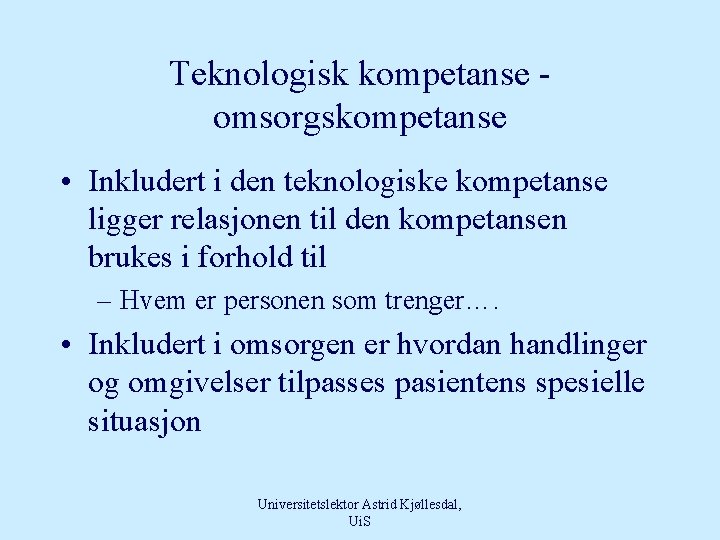 Teknologisk kompetanse - omsorgskompetanse

• Inkludert i den teknologiske kompetanse ligger relasjonen til den kompetansen brukes i forhold til

– Hvem er personen som trenger….

• Inkludert i omsorgen er hvordan handlinger og omgivelser tilpasses pasientens spesielle situasjon

Universitetslektor Astrid Kjøllesdal, UiS